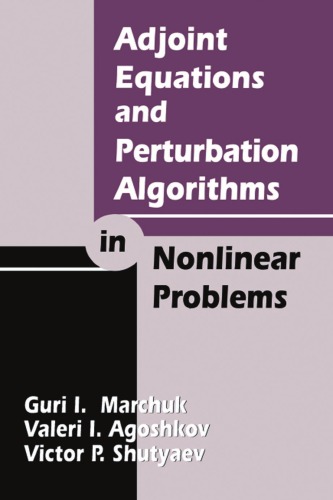 Adjoint Equations and Perturbation Algorithms

in

Nonlinear Problems

Guri I. Marchuk
Valeri I. Agoshkov
Victor P. Shutyaev